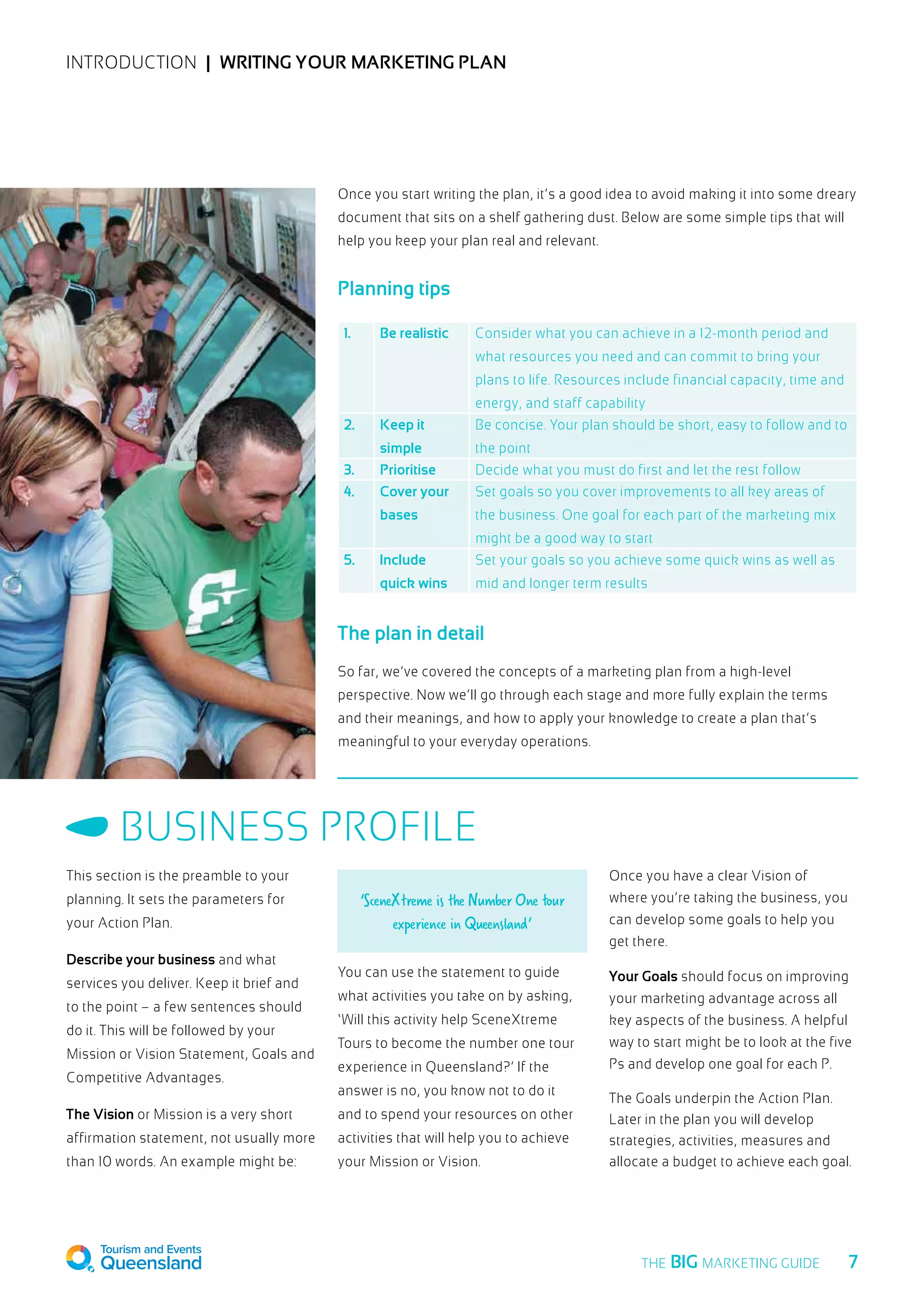 INTRODUCTION | WRITING YOUR MARKETING PLAN

Once you start writing the plan, it's a good idea to avoid making it into some dreary document that sits on a shelf gathering dust. Below are some simple tips that will help you keep your plan real and relevant.

Planning tips

| 1. | Be realistic | Consider what you can achieve in a 12-month period and what resources you need and can commit to bring your plans to life. Resources include financial capacity, time and energy, and staff capability |
|---|---|---|
| 2. | Keep it simple | Be concise. Your plan should be short, easy to follow and to the point |
| 3. | Prioritise | Decide what you must do first and let the rest follow |
| 4. | Cover your bases | Set goals so you cover improvements to all key areas of the business. One goal for each part of the marketing mix might be a good way to start |
| 5. | Include quick wins | Set your goals so you achieve some quick wins as well as mid and longer term results |

The plan in detail

So far, we've covered the concepts of a marketing plan from a high-level perspective. Now we'll go through each stage and more fully explain the terms and their meanings, and how to apply your knowledge to create a plan that's meaningful to your everyday operations.

BUSINESS PROFILE

This section is the preamble to your planning. It sets the parameters for your Action Plan.

Describe your business and what services you deliver. Keep it brief and to the point – a few sentences should do it. This will be followed by your Mission or Vision Statement, Goals and Competitive Advantages.

The Vision or Mission is a very short affirmation statement, not usually more than 10 words. An example might be:

'SceneXtreme is the Number One tour experience in Queensland'

You can use the statement to guide what activities you take on by asking, 'Will this activity help SceneXtreme Tours to become the number one tour experience in Queensland?' If the answer is no, you know not to do it and to spend your resources on other activities that will help you to achieve your Mission or Vision.

Once you have a clear Vision of where you're taking the business, you can develop some goals to help you get there.

Your Goals should focus on improving your marketing advantage across all key aspects of the business. A helpful way to start might be to look at the five Ps and develop one goal for each P.

The Goals underpin the Action Plan. Later in the plan you will develop strategies, activities, measures and allocate a budget to achieve each goal.

Tourism and Events Queensland

THE BIG MARKETING GUIDE 7